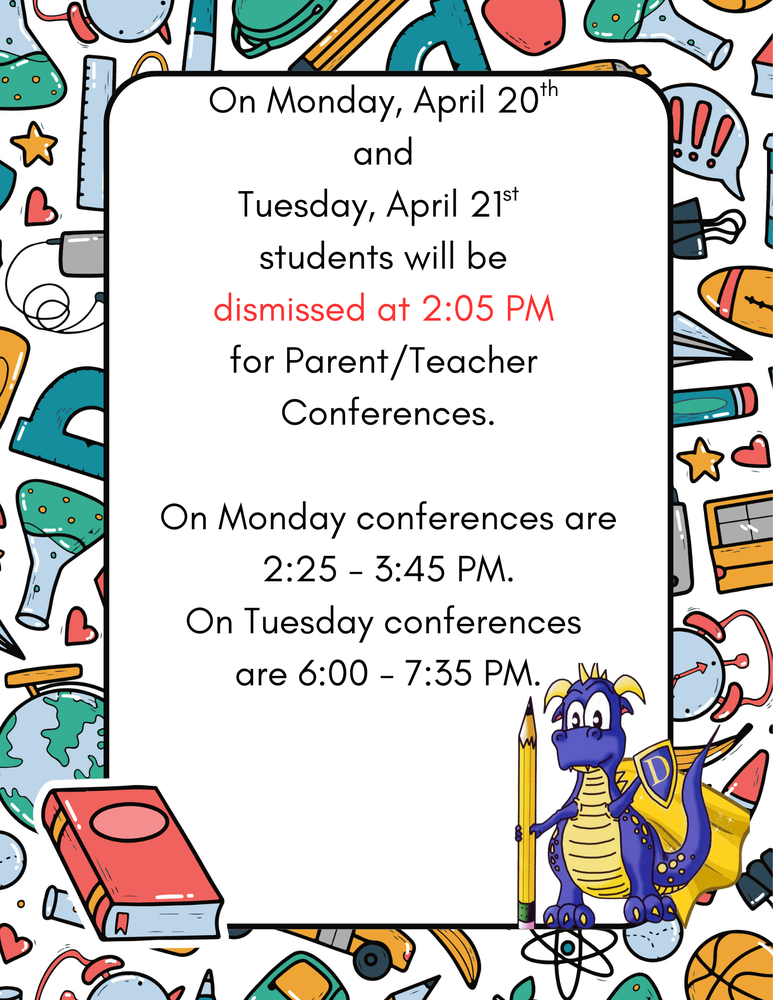 On Monday, April 20th
and
Tuesday, April 21st
students will be
dismissed at 2:05 PM
for Parent/Teacher Conferences.

On Monday conferences are 2:25 - 3:45 PM.
On Tuesday conferences are 6:00 - 7:35 PM.

D